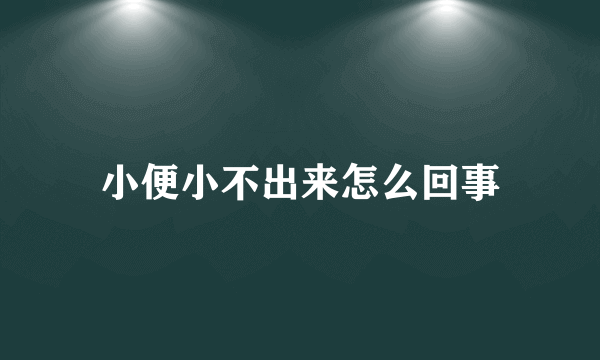 小便小不出来怎么回事